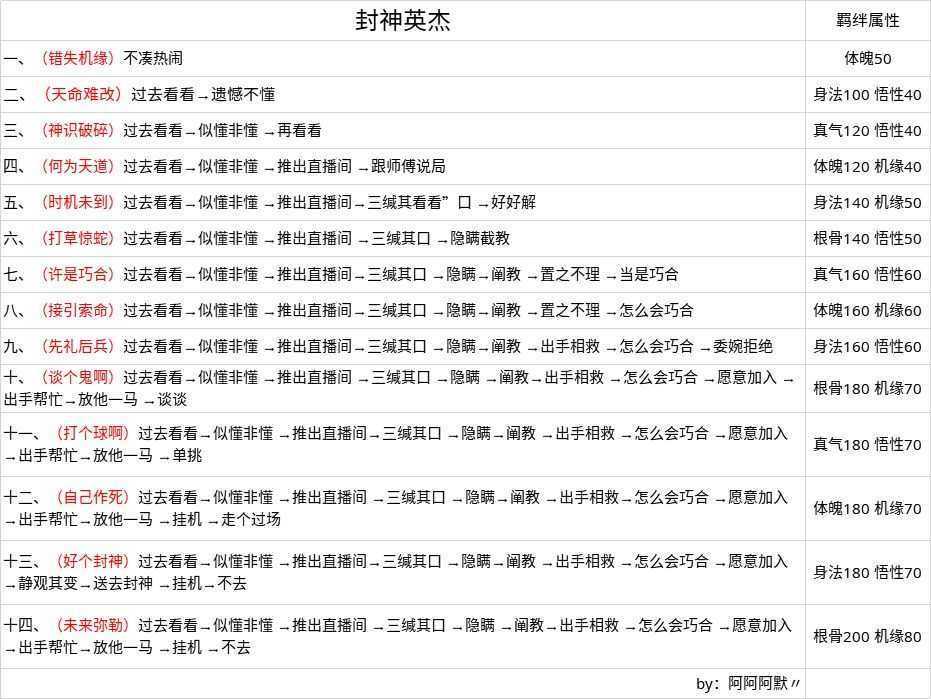 | 封神英杰 | 羁绊属性 |
|---|---|
| 一、（错失机缘）不凑热闹 | 体魄50 |
| 二、（天命难改）过去看看→遗憾不懂 | 身法100 悟性40 |
| 三、（神识破碎）过去看看→似懂非懂→再看看 | 真气120 悟性40 |
| 四、（何为天道）过去看看→似懂非懂→推出直播间→跟师傅说局 | 体魄120 机缘40 |
| 五、（时机未到）过去看看→似懂非懂→推出直播间→三缄其看看”口→好好解 | 身法140 机缘50 |
| 六、（打草惊蛇）过去看看→似懂非懂→推出直播间→三缄其口→隐瞒截教 | 根骨140 悟性50 |
| 七、（许是巧合）过去看看→似懂非懂→推出直播间→三缄其口→隐瞒→阐教→置之不理→当是巧合 | 真气160 悟性60 |
| 八、（接引索命）过去看看→似懂非懂→推出直播间→三缄其口→隐瞒→阐教→置之不理→怎么会巧合 | 体魄160 机缘60 |
| 九、（先礼后兵）过去看看→似懂非懂→推出直播间→三缄其口→隐瞒→阐教→出手相救→怎么会巧合→委婉拒绝 | 身法160 悟性60 |
| 十、（谈个鬼啊）过去看看→似懂非懂→推出直播间→三缄其口→隐瞒→阐教→出手相救→怎么会巧合→愿意加入→出手帮忙→放他一马→谈谈 | 根骨180 机缘70 |
| 十一、（打个球啊）过去看看→似懂非懂→推出直播间→三缄其口→隐瞒→阐教→出手相救→怎么会巧合→愿意加入→出手帮忙→放他一马→单挑 | 真气180 悟性70 |
| 十二、（自己作死）过去看看→似懂非懂→推出直播间→三缄其口→隐瞒→阐教→出手相救→怎么会巧合→愿意加入→出手帮忙→放他一马→挂机→走个过场 | 体魄180 机缘70 |
| 十三、（好个封神）过去看看→似懂非懂→推出直播间→三缄其口→隐瞒→阐教→出手相救→怎么会巧合→愿意加入→静观其变→送去封神→挂机→不去 | 身法180 悟性70 |
| 十四、（未来弥勒）过去看看→似懂非懂→推出直播间→三缄其口→隐瞒→阐教→出手相救→怎么会巧合→愿意加入→出手帮忙→放他一马→挂机→不去 | 根骨200 机缘80 |
| by：阿阿阿默〃 | |